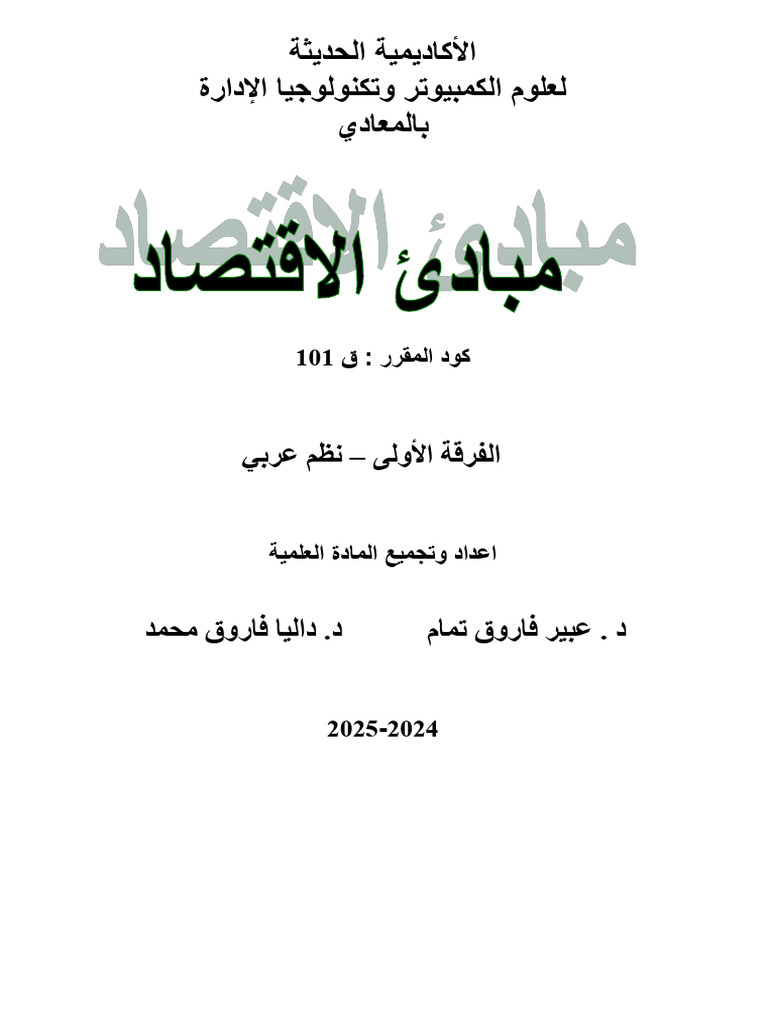 الأكاديمية الحديثة
لعلوم الكمبيوتر وتكنولوجيا الإدارة
بالمعادي

مبادئ الاقتصاد

كود المقرر : ق 101

الفرقة الأولى – نظم عربي

اعداد وتجميع المادة العلمية

د . عبير فاروق تمام د. داليا فاروق محمد

2025-2024